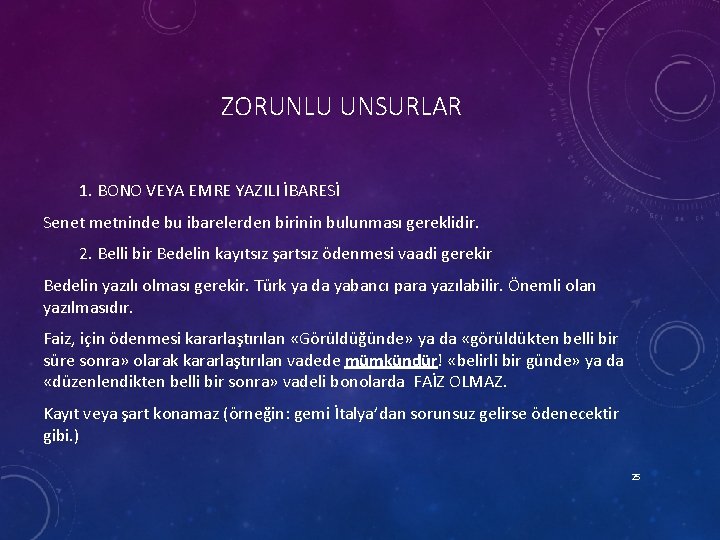 ZORUNLU UNSURLAR

1. BONO VEYA EMRE YAZILI İBARESİ

Senet metninde bu ibarelerden birinin bulunması gereklidir.

2. Belli bir Bedelin kayıtsız şartsız ödenmesi vaadi gerekir

Bedelin yazılı olması gerekir. Türk ya da yabancı para yazılabilir. Önemli olan yazılmasıdır.

Faiz, için ödenmesi kararlaştırılan «Görüldüğünde» ya da «görüldükten belli bir süre sonra» olarak kararlaştırılan vadede mümkündür! «belirli bir günde» ya da «düzenlendikten belli bir sonra» vadeli bonolarda FAİZ OLMAZ.

Kayıt veya şart konamaz (örneğin: gemi İtalya'dan sorunsuz gelirse ödenecektir gibi.)

25